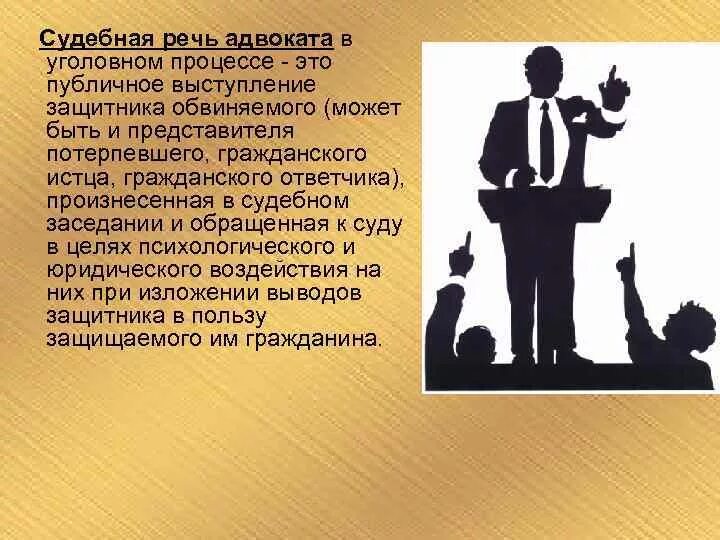 Судебная речь адвоката в уголовном процессе - это публичное выступление защитника обвиняемого (может быть и представителя потерпевшего, гражданского истца, гражданского ответчика), произнесенная в судебном заседании и обращенная к суду в целях психологического и юридического воздействия на них при изложении выводов защитника в пользу защищаемого им гражданина.